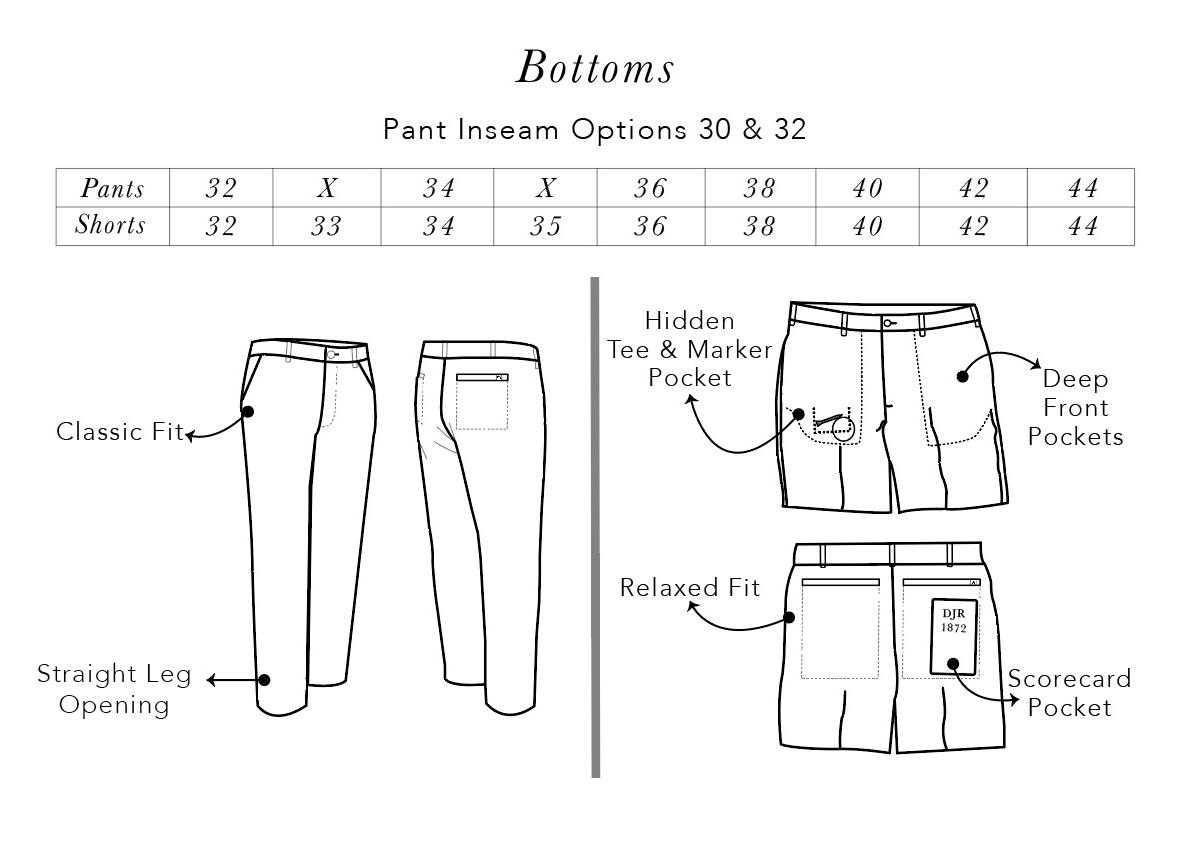 Bottoms

Pant Inseam Options 30 & 32

| Pants | 32 | X | 34 | X | 36 | 38 | 40 | 42 | 44 |
|---|---|---|---|---|---|---|---|---|---|
| Shorts | 32 | 33 | 34 | 35 | 36 | 38 | 40 | 42 | 44 |

Classic Fit

Straight Leg Opening

Hidden Tee & Marker Pocket

Deep Front Pockets

Relaxed Fit

DJR 1872

Scorecard Pocket